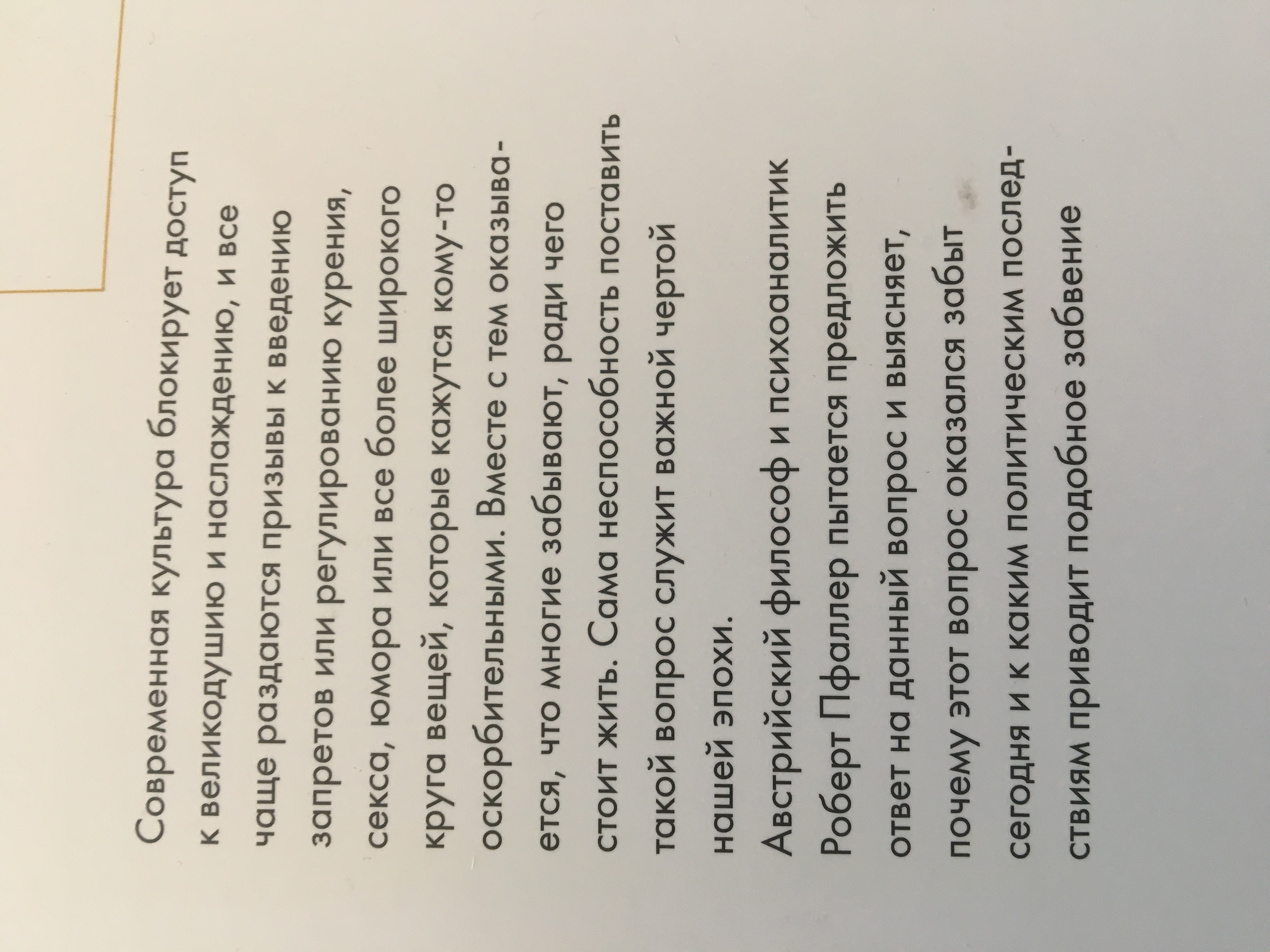 Современная культура блокирует доступ к великодушию и наслаждению, и все чаще раздаются призывы к введению запретов или регулированию курения, секса, юмора или все более широкого круга вещей, которые кажутся кому-то оскорбительными. Вместе с тем оказывается, что многие забывают, ради чего стоит жить. Сама неспособность поставить такой вопрос служит важной чертой нашей эпохи.

Австрийский философ и психоаналитик Роберт Пфаллер пытается предложить ответ на данный вопрос и выясняет, почему этот вопрос оказался забыт сегодня и к каким политическим последствиям приводит подобное забвение